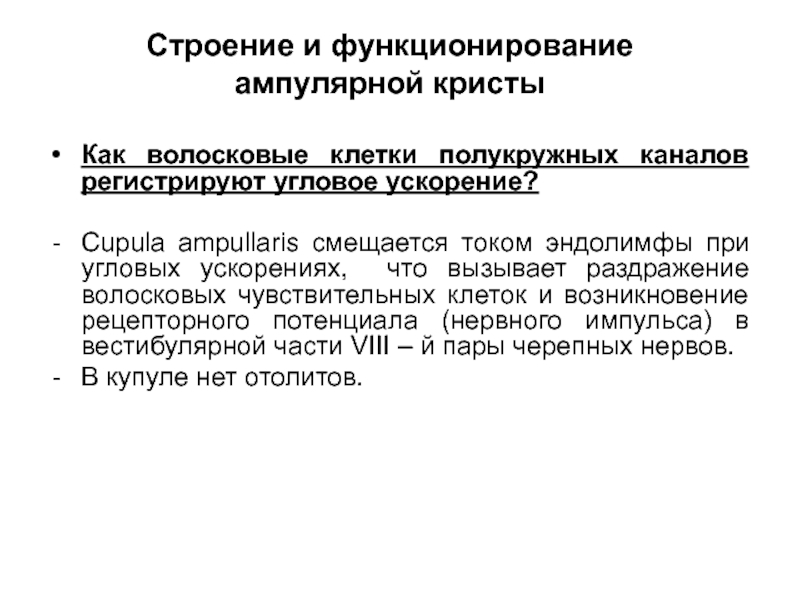 Строение и функционирование ампулярной кристы

• Как волосковые клетки полукружных каналов регистрируют угловое ускорение?

- Cupula ampullaris смещается током эндолимфы при угловых ускорениях, что вызывает раздражение волосковых чувствительных клеток и возникновение рецепторного потенциала (нервного импульса) в вестибулярной части VIII – й пары черепных нервов.
- В купуле нет отолитов.